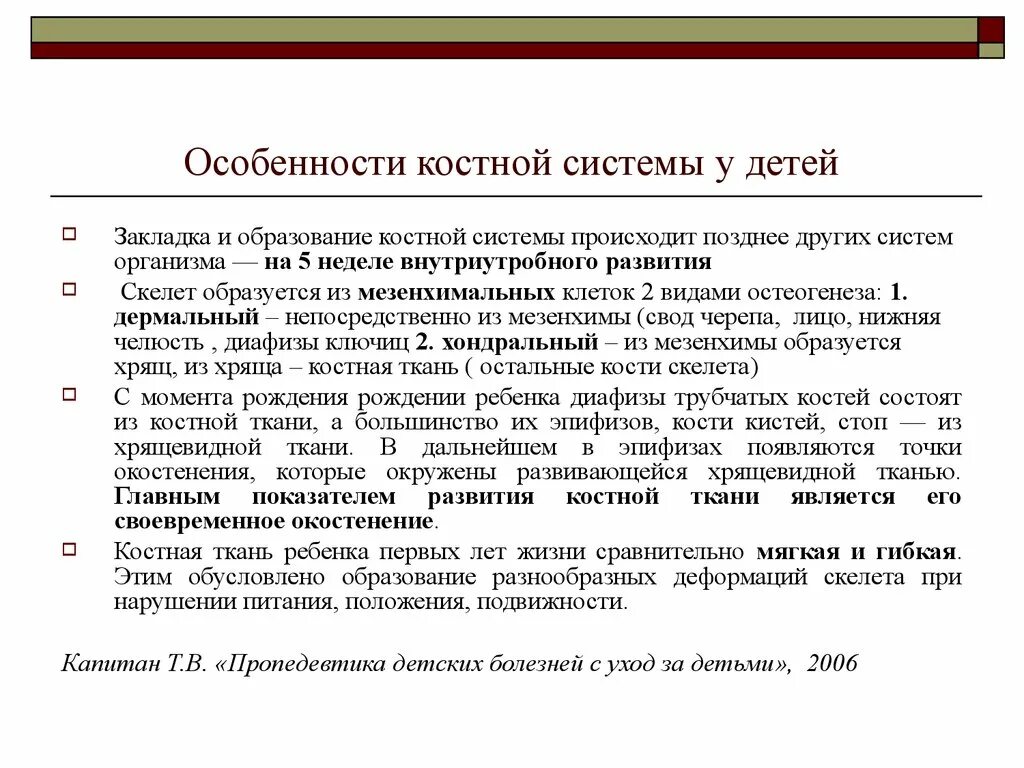 Особенности костной системы у детей

Закладка и образование костной системы происходит позднее других систем организма — на 5 неделе внутриутробного развития

Скелет образуется из мезенхимальных клеток 2 видами остеогенеза: 1. дермальный – непосредственно из мезенхимы (свод черепа, лицо, нижняя челюсть , диафизы ключиц 2. хондральный – из мезенхимы образуется хрящ, из хряща – костная ткань ( остальные кости скелета)

С момента рождения рождении ребенка диафизы трубчатых костей состоят из костной ткани, а большинство их эпифизов, кости кистей, стоп — из хрящевидной ткани. В дальнейшем в эпифизах появляются точки окостенения, которые окружены развивающейся хрящевидной тканью. Главным показателем развития костной ткани является его своевременное окостенение.

Костная ткань ребенка первых лет жизни сравнительно мягкая и гибкая. Этим обусловлено образование разнообразных деформаций скелета при нарушении питания, положения, подвижности.

Капитан Т.В. «Пропедевтика детских болезней с уход за детьми», 2006